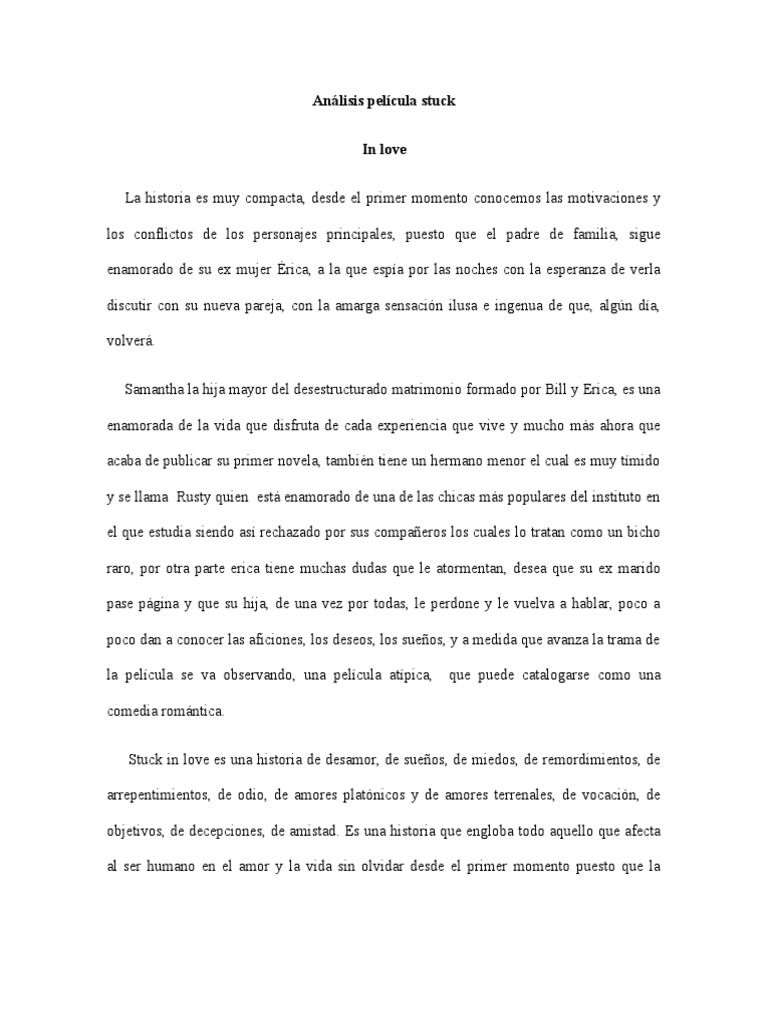 Análisis película stuck

In love

La historia es muy compacta, desde el primer momento conocemos las motivaciones y los conflictos de los personajes principales, puesto que el padre de familia, sigue enamorado de su ex mujer Érica, a la que espía por las noches con la esperanza de verla discutir con su nueva pareja, con la amarga sensación ilusa e ingenua de que, algún día, volverá.

Samantha la hija mayor del desestructurado matrimonio formado por Bill y Erica, es una enamorada de la vida que disfruta de cada experiencia que vive y mucho más ahora que acaba de publicar su primer novela, también tiene un hermano menor el cual es muy tímido y se llama Rusty quien está enamorado de una de las chicas más populares del instituto en el que estudia siendo así rechazado por sus compañeros los cuales lo tratan como un bicho raro, por otra parte erica tiene muchas dudas que le atormentan, desea que su ex marido pase página y que su hija, de una vez por todas, le perdone y le vuelva a hablar, poco a poco dan a conocer las aficiones, los deseos, los sueños, y a medida que avanza la trama de la película se va observando, una película atípica, que puede catalogarse como una comedia romántica.

Stuck in love es una historia de desamor, de sueños, de miedos, de remordimientos, de arrepentimientos, de odio, de amores platónicos y de amores terrenales, de vocación, de objetivos, de decepciones, de amistad. Es una historia que engloba todo aquello que afecta al ser humano en el amor y la vida sin olvidar desde el primer momento puesto que la